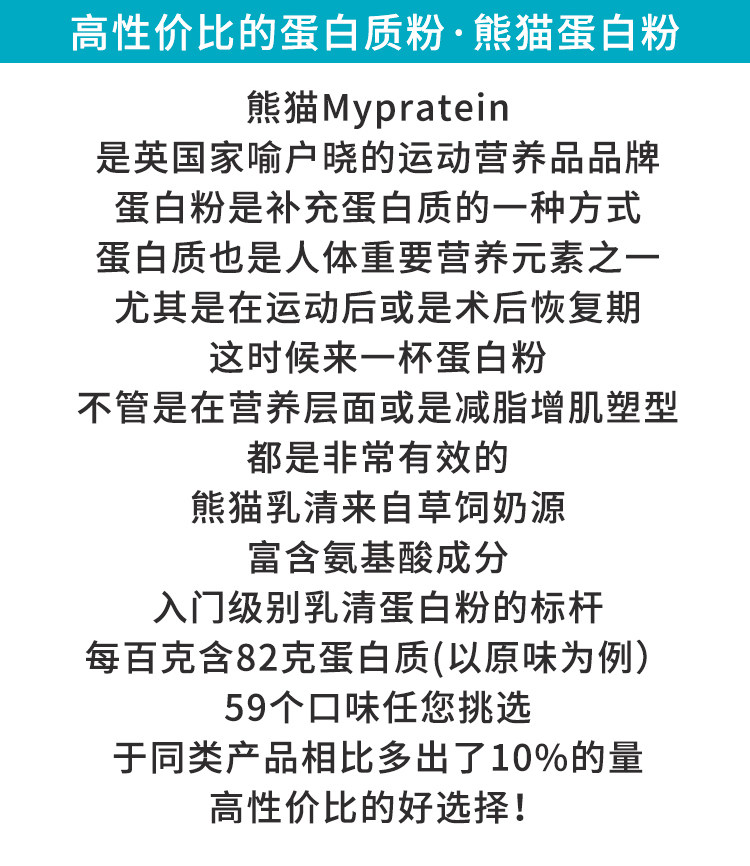 高性价比的蛋白质粉·熊猫蛋白粉

熊猫Mypratein
是英国家喻户晓的运动营养品品牌
蛋白粉是补充蛋白质的一种方式
蛋白质也是人体重要营养元素之一
尤其是在运动后或是术后恢复期
这时候来一杯蛋白粉
不管是在营养层面或是减脂增肌塑型
都是非常有效的
熊猫乳清来自草饲奶源
富含氨基酸成分
入门级别乳清蛋白粉的标杆
每百克含82克蛋白质(以原味为例)
59个口味任您挑选
于同类产品相比多出了10%的量
高性价比的好选择!